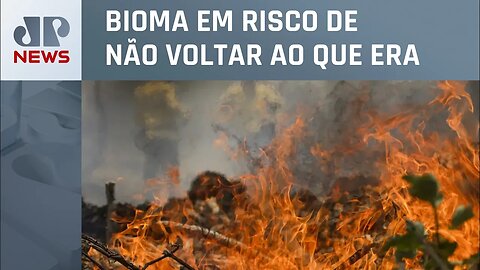 JP
NEWS

BIOMA EM RISCO DE NÃO VOLTAR AO QUE ERA